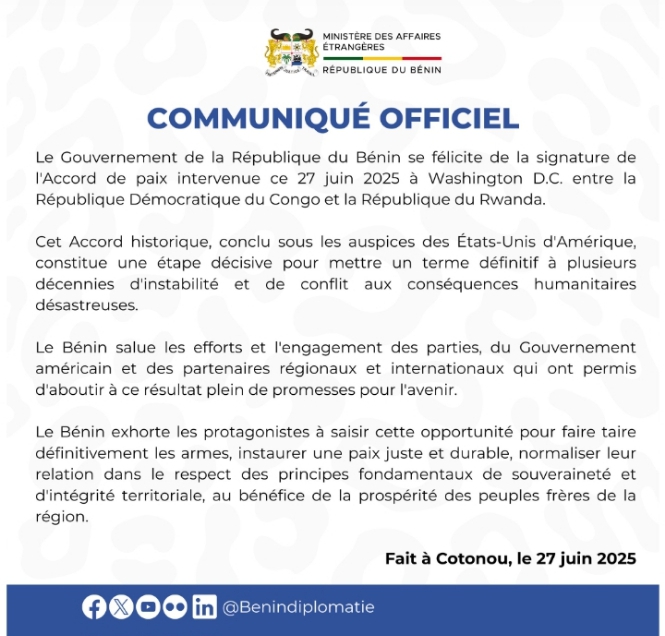 MINISTÈRE DES AFFAIRES ÉTRANGÈRES
RÉPUBLIQUE DU BÉNIN

COMMUNIQUÉ OFFICIEL

Le Gouvernement de la République du Bénin se félicite de la signature de l'Accord de paix intervenue ce 27 juin 2025 à Washington D.C. entre la République Démocratique du Congo et la République du Rwanda.

Cet Accord historique, conclu sous les auspices des États-Unis d'Amérique, constitue une étape décisive pour mettre un terme définitif à plusieurs décennies d'instabilité et de conflit aux conséquences humanitaires désastreuses.

Le Bénin salue les efforts et l'engagement des parties, du Gouvernement américain et des partenaires régionaux et internationaux qui ont permis d'aboutir à ce résultat plein de promesses pour l'avenir.

Le Bénin exhorte les protagonistes à saisir cette opportunité pour faire taire définitivement les armes, instaurer une paix juste et durable, normaliser leur relation dans le respect des principes fondamentaux de souveraineté et d'intégrité territoriale, au bénéfice de la prospérité des peuples frères de la région.

Fait à Cotonou, le 27 juin 2025

@Benindiplomatie